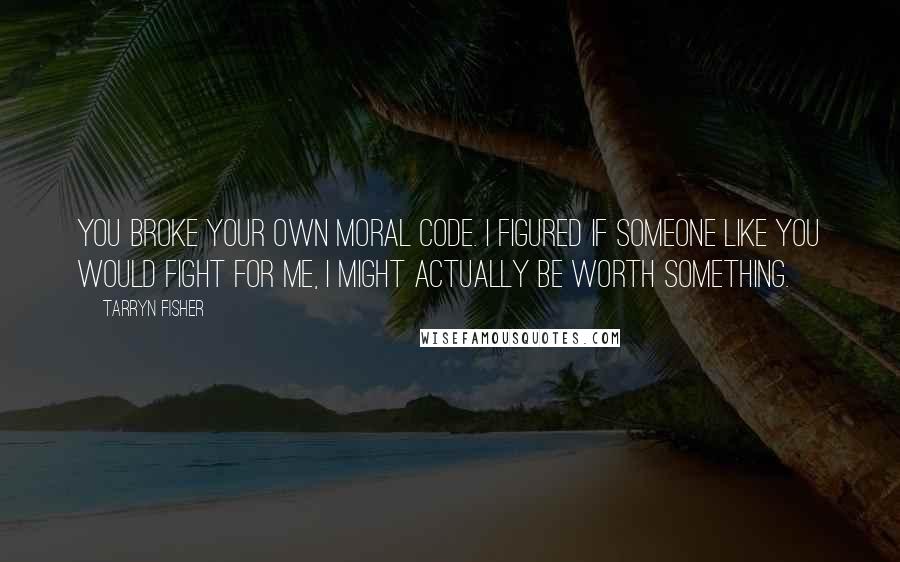 YOU BROKE YOUR OWN MORAL CODE. I FIGURED IF SOMEONE LIKE YOU WOULD FIGHT FOR ME, I MIGHT ACTUALLY BE WORTH SOMETHING.

TARRYN FISHER

WISEFAMOUSQUOTES.COM